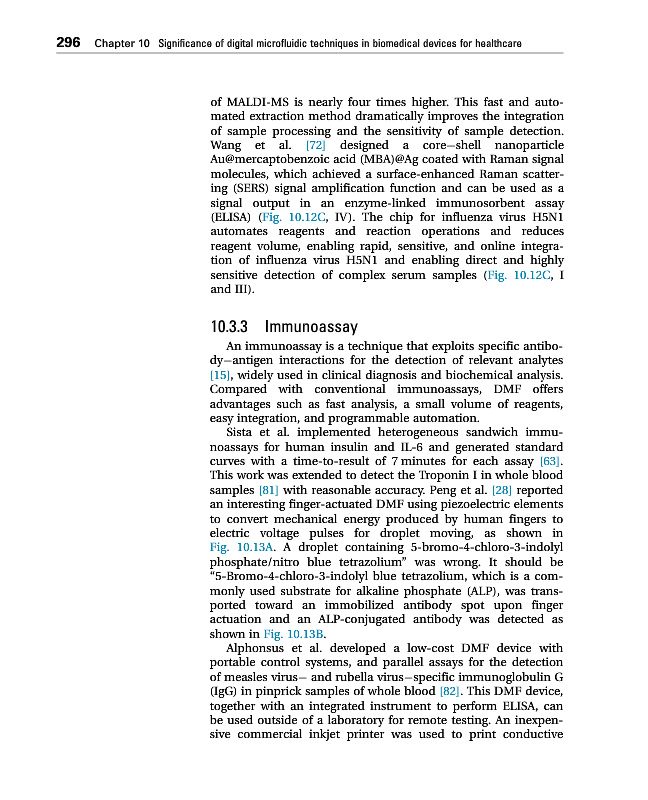 296 Chapter 10 Significance of digital microfluidic techniques in biomedical devices for healthcare

of MALDI-MS is nearly four times higher. This fast and automated extraction method dramatically improves the integration of sample processing and the sensitivity of sample detection. Wang et al. [72] designed a core–shell nanoparticle Au@mercaptobenzoic acid (MBA)@Ag coated with Raman signal molecules, which achieved a surface-enhanced Raman scattering (SERS) signal amplification function and can be used as a signal output in an enzyme-linked immunosorbent assay (ELISA) (Fig. 10.12C, IV). The chip for influenza virus H5N1 automates reagents and reaction operations and reduces reagent volume, enabling rapid, sensitive, and online integration of influenza virus H5N1 and enabling direct and highly sensitive detection of complex serum samples (Fig. 10.12C, I and III).

10.3.3 Immunoassay

An immunoassay is a technique that exploits specific antibody–antigen interactions for the detection of relevant analytes [15], widely used in clinical diagnosis and biochemical analysis. Compared with conventional immunoassays, DMF offers advantages such as fast analysis, a small volume of reagents, easy integration, and programmable automation.

Sista et al. implemented heterogeneous sandwich immunoassays for human insulin and IL-6 and generated standard curves with a time-to-result of 7 minutes for each assay [63]. This work was extended to detect the Troponin I in whole blood samples [81] with reasonable accuracy. Peng et al. [28] reported an interesting finger-actuated DMF using piezoelectric elements to convert mechanical energy produced by human fingers to electric voltage pulses for droplet moving, as shown in Fig. 10.13A. A droplet containing 5-bromo-4-chloro-3-indolyl phosphate/nitro blue tetrazolium" was wrong. It should be "5-Bromo-4-chloro-3-indolyl blue tetrazolium, which is a commonly used substrate for alkaline phosphate (ALP), was transported toward an immobilized antibody spot upon finger actuation and an ALP-conjugated antibody was detected as shown in Fig. 10.13B.

Alphonsus et al. developed a low-cost DMF device with portable control systems, and parallel assays for the detection of measles virus– and rubella virus–specific immunoglobulin G (IgG) in pinprick samples of whole blood [82]. This DMF device, together with an integrated instrument to perform ELISA, can be used outside of a laboratory for remote testing. An inexpensive commercial inkjet printer was used to print conductive